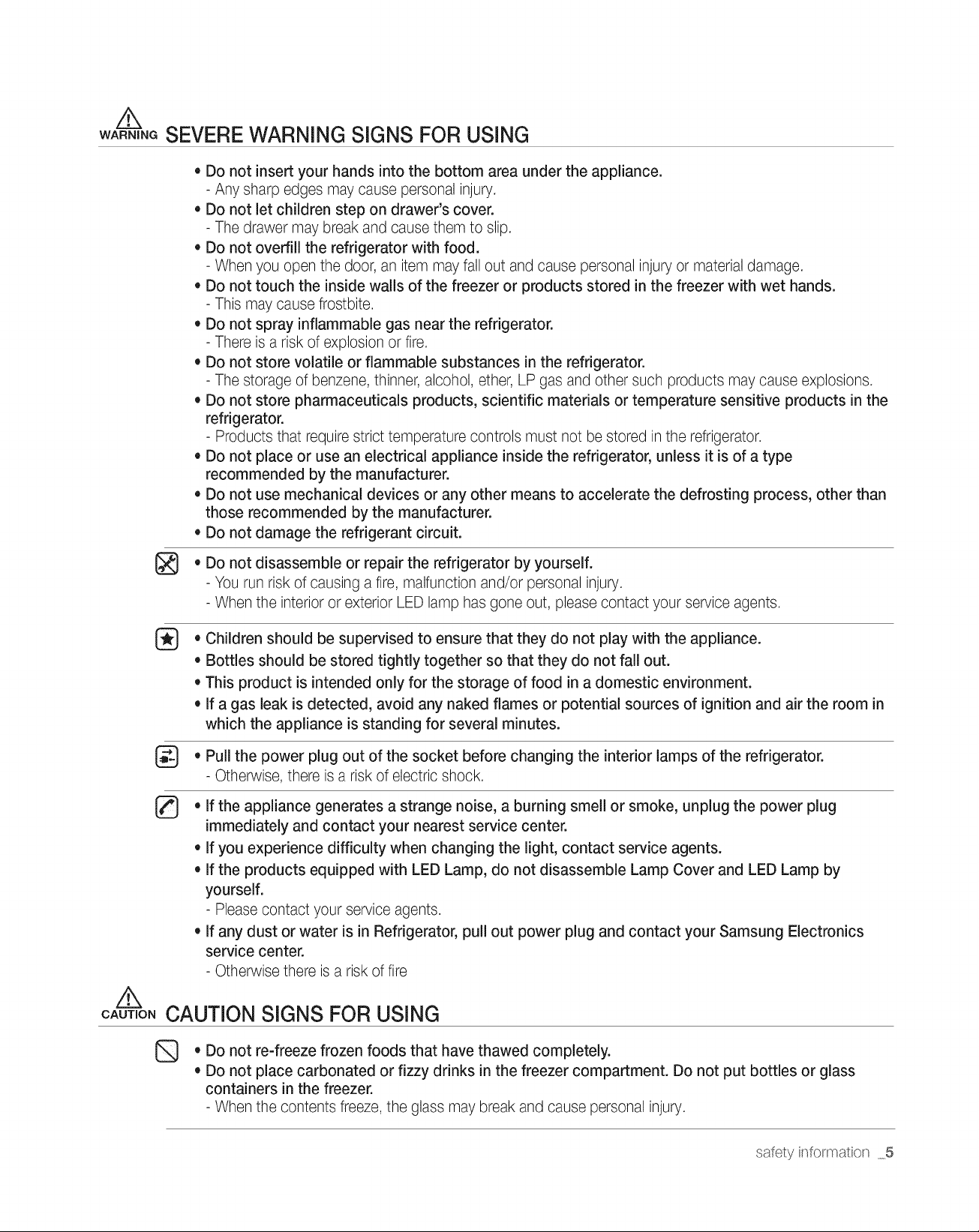 WARNING SEVERE WARNING SIGNS FOR USING

• Do not insert your hands into the bottom area under the appliance.
- Any sharp edges may cause personal injury.
• Do not let children step on drawer's cover.
- The drawer may break and cause them to slip.
• Do not overfill the refrigerator with food.
- When you open the door, an item may fall out and cause personal injury or material damage.
• Do not touch the inside walls of the freezer or products stored in the freezer with wet hands.
- This may cause frostbite.
• Do not spray inflammable gas near the refrigerator.
- There is a risk of explosion or fire.
• Do not store volatile or flammable substances in the refrigerator.
- The storage of benzene, thinner, alcohol, ether, LP gas and other such products may cause explosions.
• Do not store pharmaceuticals products, scientific materials or temperature sensitive products in the refrigerator.
- Products that require strict temperature controls must not be stored in the refrigerator.
• Do not place or use an electrical appliance inside the refrigerator, unless it is of a type recommended by the manufacturer.
• Do not use mechanical devices or any other means to accelerate the defrosting process, other than those recommended by the manufacturer.
• Do not damage the refrigerant circuit.

• Do not disassemble or repair the refrigerator by yourself.
- You run risk of causing a fire, malfunction and/or personal injury.
- When the interior or exterior LED lamp has gone out, please contact your service agents.

• Children should be supervised to ensure that they do not play with the appliance.
• Bottles should be stored tightly together so that they do not fall out.
• This product is intended only for the storage of food in a domestic environment.
• If a gas leak is detected, avoid any naked flames or potential sources of ignition and air the room in which the appliance is standing for several minutes.

• Pull the power plug out of the socket before changing the interior lamps of the refrigerator.
- Otherwise, there is a risk of electric shock.

• If the appliance generates a strange noise, a burning smell or smoke, unplug the power plug immediately and contact your nearest service center.
• If you experience difficulty when changing the light, contact service agents.
• If the products equipped with LED Lamp, do not disassemble Lamp Cover and LED Lamp by yourself.
- Please contact your service agents.
• If any dust or water is in Refrigerator, pull out power plug and contact your Samsung Electronics service center.
- Otherwise there is a risk of fire

CAUTION CAUTION SIGNS FOR USING

• Do not re-freeze frozen foods that have thawed completely.
• Do not place carbonated or fizzy drinks in the freezer compartment. Do not put bottles or glass containers in the freezer.
- When the contents freeze, the glass may break and cause personal injury.

safety information _5